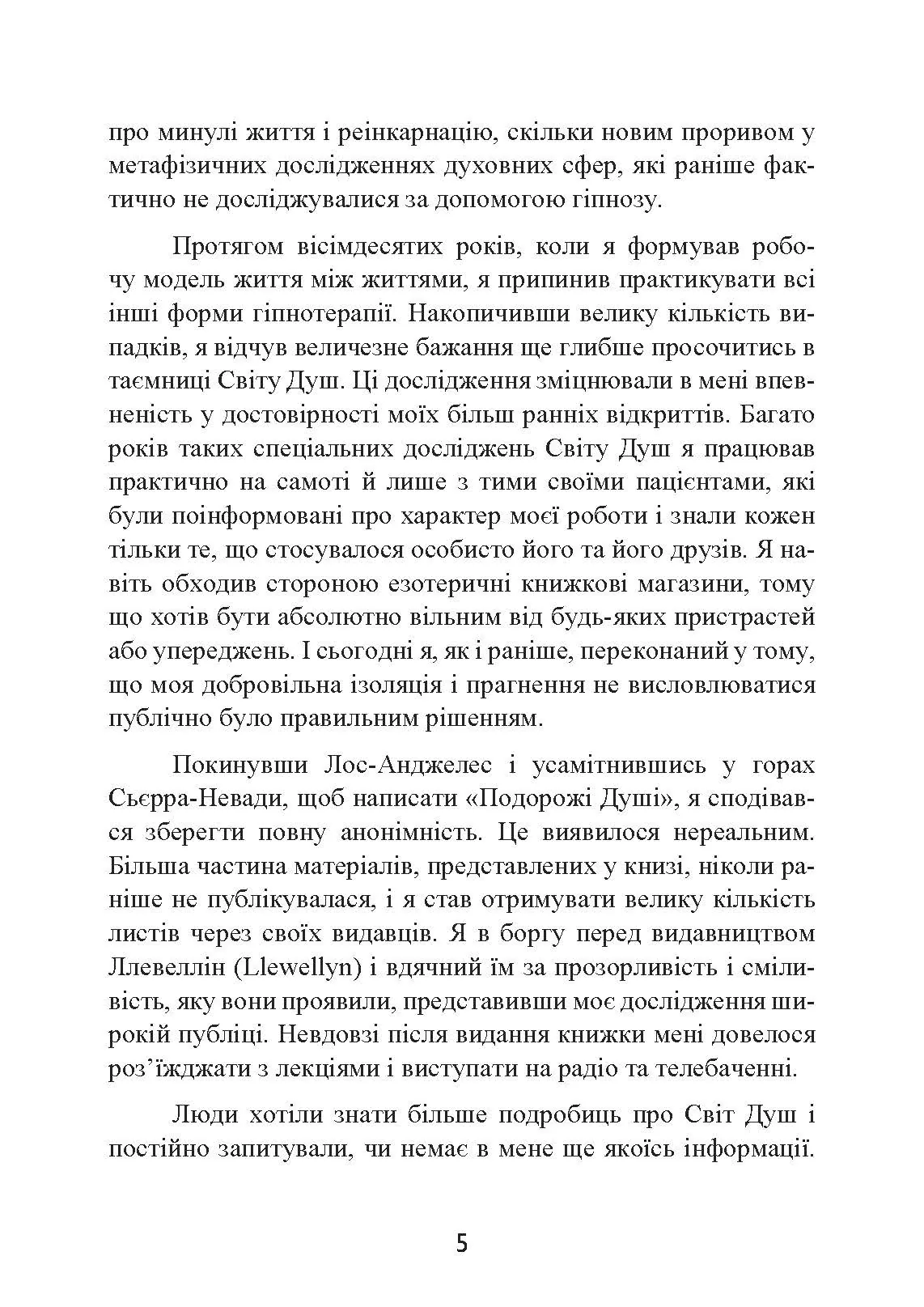 про минулі життя і реінкарнацію, скільки новим проривом у метафізичних дослідженнях духовних сфер, які раніше фактично не досліджувалися за допомогою гіпнозу.

Протягом вісімдесятих років, коли я формував робочу модель життя між життями, я припинив практикувати всі інші форми гіпнотерапії. Накопичивши велику кількість випадків, я відчув величезне бажання ще глибше просочитись в таємниці Світу Душ. Ці дослідження зміцнювали в мені впевненість у достовірності моїх більш ранніх відкриттів. Багато років таких спеціальних досліджень Світу Душ я працював практично на самоті й лише з тими своїми пацієнтами, які були поінформовані про характер моєї роботи і знали кожен тільки те, що стосувалося особисто його та його друзів. Я навіть обходив стороною езотеричні книжкові магазини, тому що хотів бути абсолютно вільним від будь-яких пристрастей або упереджень. І сьогодні я, як і раніше, переконаний у тому, що моя добровільна ізоляція і прагнення не висловлюватися публічно було правильним рішенням.

Покинувши Лос-Анджелес і усамітнившись у горах Сьєрра-Невади, щоб написати «Подорожі Душі», я сподівався зберегти повну анонімність. Це виявилося нереальним. Більша частина матеріалів, представлених у книзі, ніколи раніше не публікувалася, і я став отримувати велику кількість листів через своїх видавців. Я в боргу перед видавництвом Ллевеллін (Llewellyn) і вдячний їм за прозорливість і сміливість, яку вони проявили, представивши моє дослідження широкій публіці. Невдовзі після видання книжки мені довелося роз’їжджати з лекціями і виступати на радіо та телебаченні.

Люди хотіли знати більше подробиць про Світ Душ і постійно запитували, чи немає в мене ще якоїсь інформації.

5